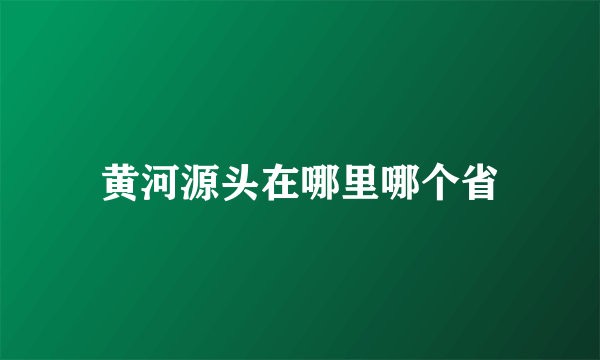 黄河源头在哪里哪个省